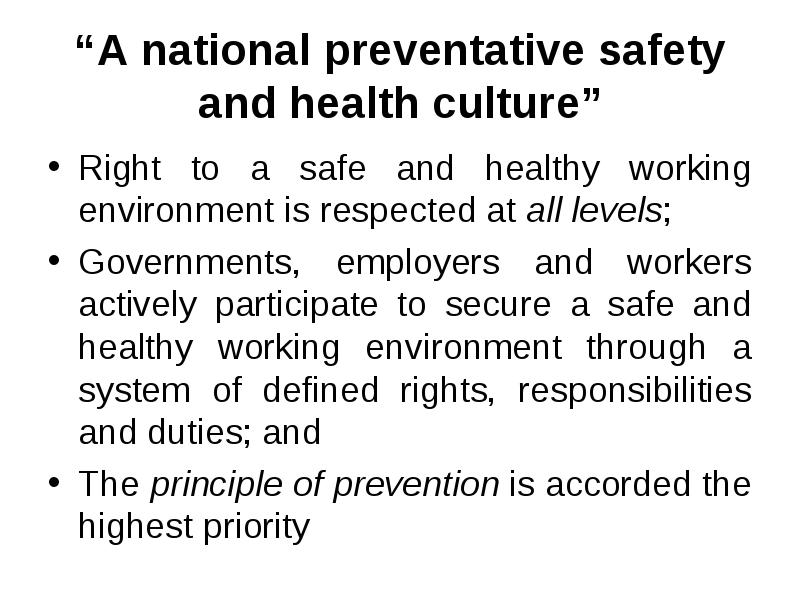 “A national preventative safety and health culture”

• Right to a safe and healthy working environment is respected at all levels;

• Governments, employers and workers actively participate to secure a safe and healthy working environment through a system of defined rights, responsibilities and duties; and

• The principle of prevention is accorded the highest priority